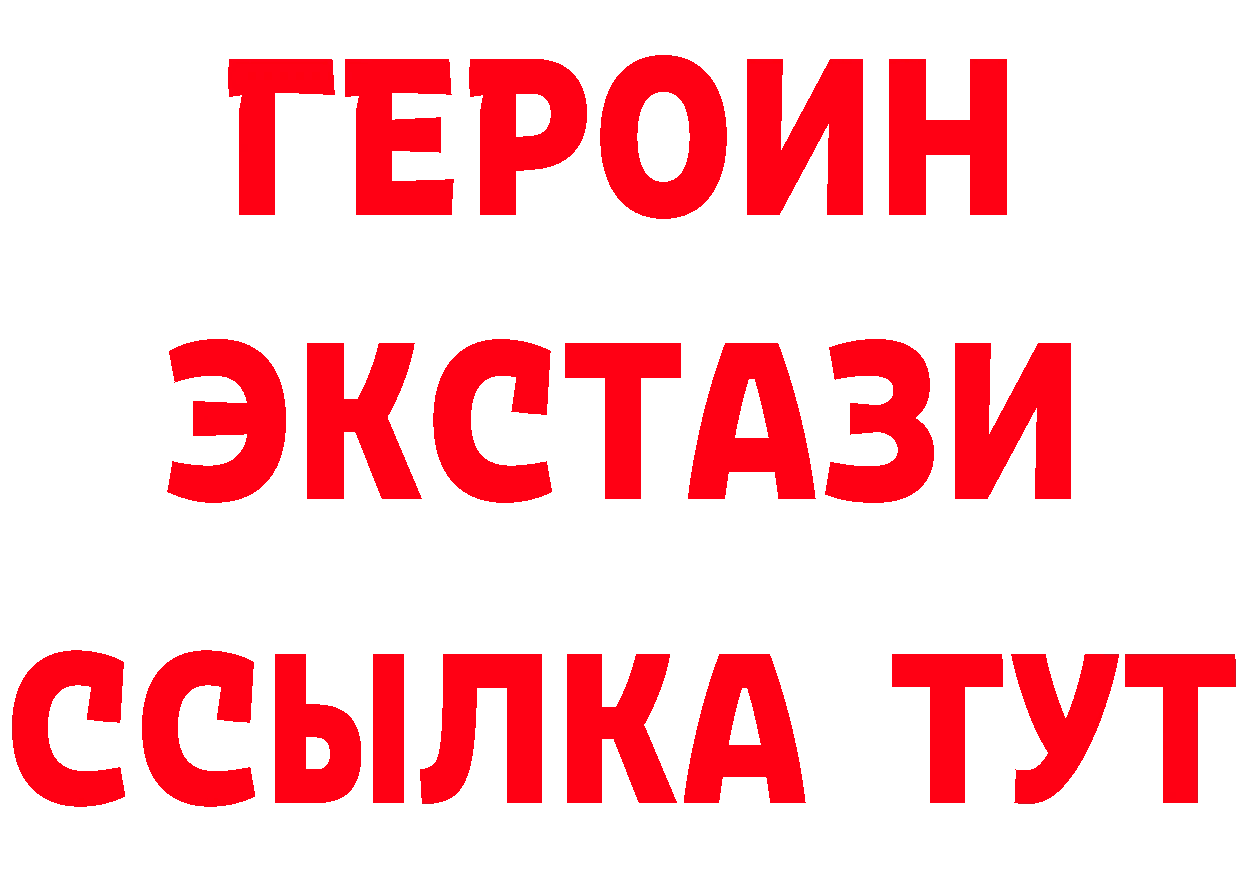 ГЕРОИН
ЭКСТАЗИ
ССЫЛКА ТУТ